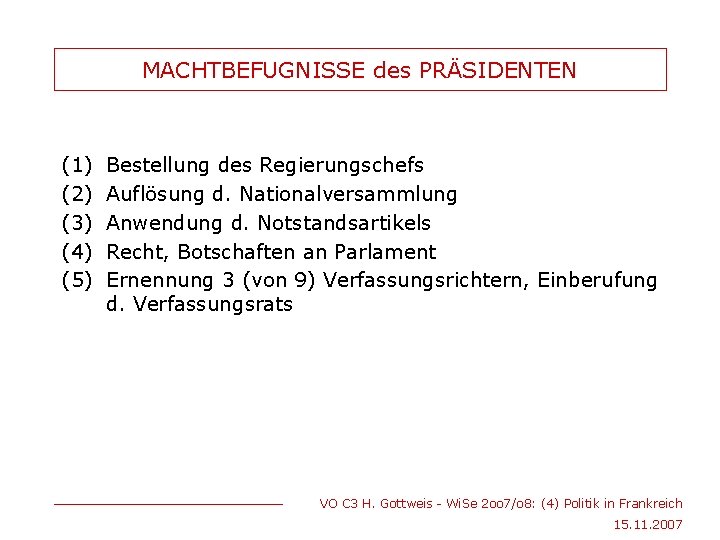 MACHTBEFUGNISSE des PRÄSIDENTEN

(1) Bestellung des Regierungschefs
(2) Auflösung d. Nationalversammlung
(3) Anwendung d. Notstandsartikels
(4) Recht, Botschaften an Parlament
(5) Ernennung 3 (von 9) Verfassungsrichtern, Einberufung d. Verfassungsrats

VO C3 H. Gottweis - WiSe 2oo7/o8: (4) Politik in Frankreich
15.11.2007